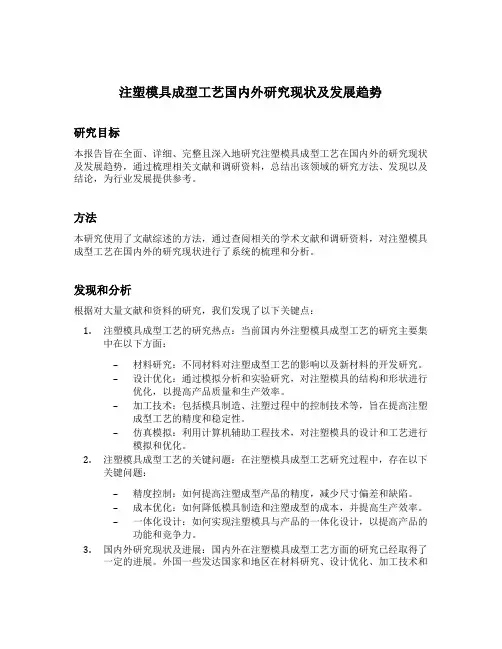 注塑模具成型工艺国内外研究现状及发展趋势

研究目标

本报告旨在全面、详细、完整且深入地研究注塑模具成型工艺在国内外的研究现状及发展趋势，通过梳理相关文献和调研资料，总结出该领域的研究方法、发现以及结论，为行业发展提供参考。

方法

本研究使用了文献综述的方法，通过查阅相关的学术文献和调研资料，对注塑模具成型工艺在国内外的研究现状进行了系统的梳理和分析。

发现和分析

根据对大量文献和资料的研究，我们发现了以下关键点：

1. 注塑模具成型工艺的研究热点：当前国内外注塑模具成型工艺的研究主要集中在以下方面：

– 材料研究：不同材料对注塑成型工艺的影响以及新材料的开发研究。
– 设计优化：通过模拟分析和实验研究，对注塑模具的结构和形状进行优化，以提高产品质量和生产效率。
– 加工技术：包括模具制造、注塑过程中的控制技术等，旨在提高注塑成型工艺的精度和稳定性。
– 仿真模拟：利用计算机辅助工程技术，对注塑模具的设计和工艺进行模拟和优化。

2. 注塑模具成型工艺的关键问题：在注塑模具成型工艺研究过程中，存在以下关键问题：

– 精度控制：如何提高注塑成型产品的精度，减少尺寸偏差和缺陷。
– 成本优化：如何降低模具制造和注塑成型的成本，并提高生产效率。
– 一体化设计：如何实现注塑模具与产品的一体化设计，以提高产品的功能和竞争力。

3. 国内外研究现状及进展：国内外在注塑模具成型工艺方面的研究已经取得了一定的进展。外国一些发达国家和地区在材料研究、设计优化、加工技术和